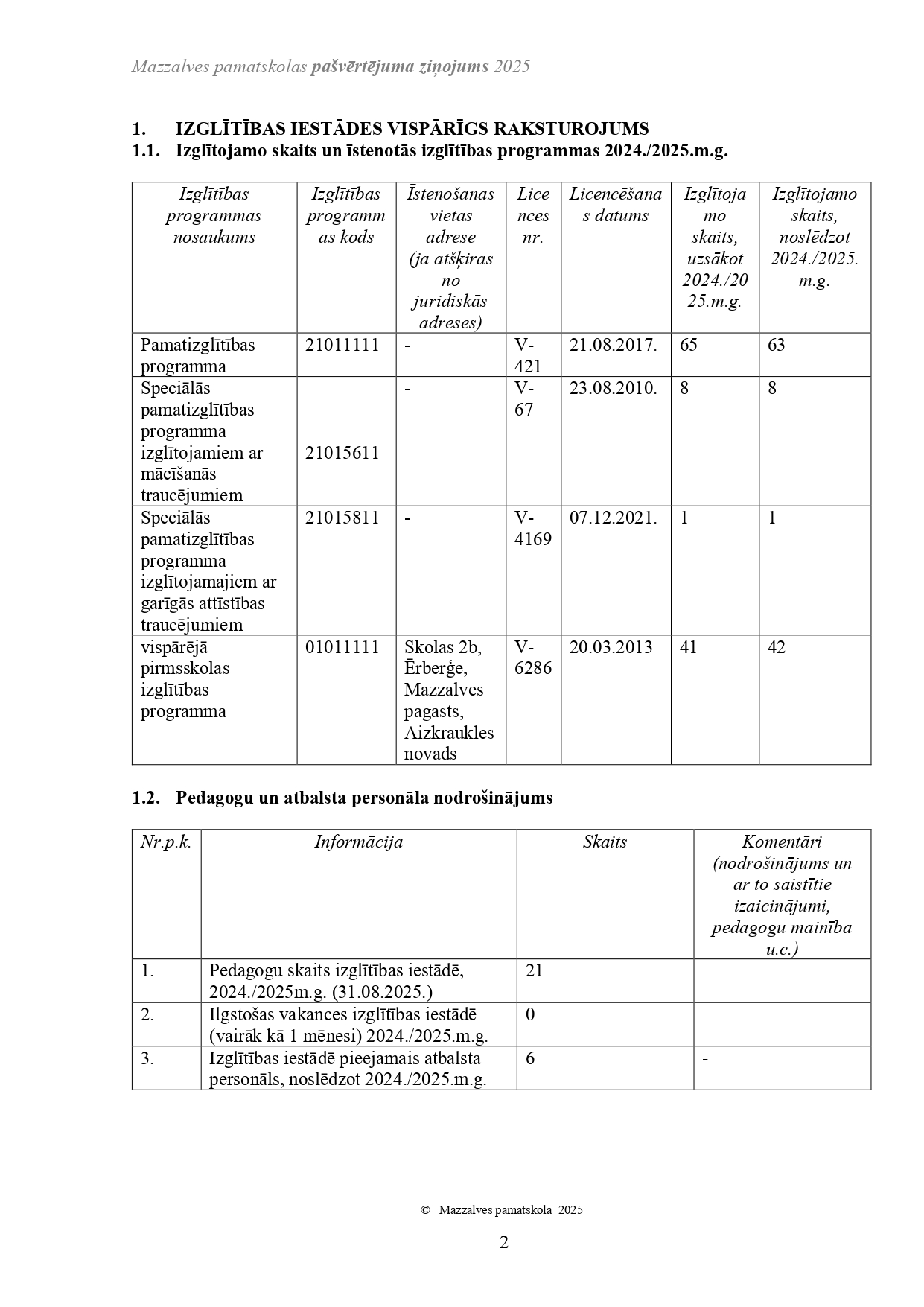 Mazzalves pamatskolas pašvērtējuma ziņojums 2025

1. IZGLĪTĪBAS IESTĀDES VISPĀRĪGS RAKSTUROJUMS
1.1. Izglītojamo skaits un īstenotās izglītības programmas 2024./2025.m.g.

| Izglītības programmas nosaukums | Izglītības programmas kods | Īstenošanas vietas adrese (ja atšķiras no juridiskās adreses) | Licences nr. | Licencēšanas datums | Izglītojamo skaits, uzsākot 2024./2025.m.g. | Izglītojamo skaits, noslēdzot 2024./2025. m.g. |
|---|---|---|---|---|---|---|
| Pamatizglītības programma | 21011111 | - | V-421 | 21.08.2017. | 65 | 63 |
| Speciālās pamatizglītības programma izglītojamiem ar mācīšanās traucējumiem | 21015611 | - | V-67 | 23.08.2010. | 8 | 8 |
| Speciālās pamatizglītības programma izglītojamajiem ar garīgās attīstības traucējumiem | 21015811 | - | V-4169 | 07.12.2021. | 1 | 1 |
| vispārējā pirmsskolas izglītības programma | 01011111 | Skolas 2b, Ērberģe, Mazzalves pagasts, Aizkraukles novads | V-6286 | 20.03.2013 | 41 | 42 |

1.2. Pedagogu un atbalsta personāla nodrošinājums

| Nr.p.k. | Informācija | Skaits | Komentāri (nodrošinājums un ar to saistītie izaicinājumi, pedagogu mainība u.c.) |
|---|---|---|---|
| 1. | Pedagogu skaits izglītības iestādē, 2024./2025m.g. (31.08.2025.) | 21 | |
| 2. | Ilgstošas vakances izglītības iestādē (vairāk kā 1 mēnesi) 2024./2025.m.g. | 0 | |
| 3. | Izglītības iestādē pieejamais atbalsta personāls, noslēdzot 2024./2025.m.g. | 6 | - |

© Mazzalves pamatskola 2025

2